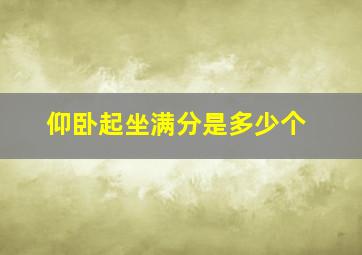 仰卧起坐满分是多少个